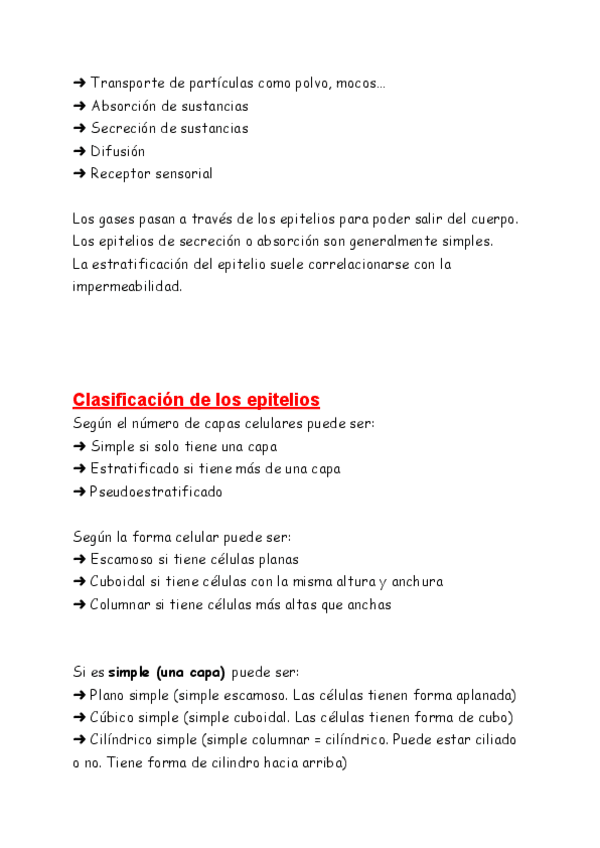 ➜ Transporte de partículas como polvo, mocos...
➜ Absorción de sustancias
➜ Secreción de sustancias
➜ Difusión
➜ Receptor sensorial

Los gases pasan a través de los epitelios para poder salir del cuerpo.
Los epitelios de secreción o absorción son generalmente simples.
La estratificación del epitelio suele correlacionarse con la impermeabilidad.

Clasificación de los epitelios
Según el número de capas celulares puede ser:
➜ Simple si solo tiene una capa
➜ Estratificado si tiene más de una capa
➜ Pseudoestratificado

Según la forma celular puede ser:
➜ Escamoso si tiene células planas
➜ Cuboidal si tiene células con la misma altura y anchura
➜ Columnar si tiene células más altas que anchas

Si es simple (una capa) puede ser:
➜ Plano simple (simple escamoso. Las células tienen forma aplanada)
➜ Cúbico simple (simple cuboidal. Las células tienen forma de cubo)
➜ Cilíndrico simple (simple columnar = cilíndrico. Puede estar ciliado o no. Tiene forma de cilindro hacia arriba)